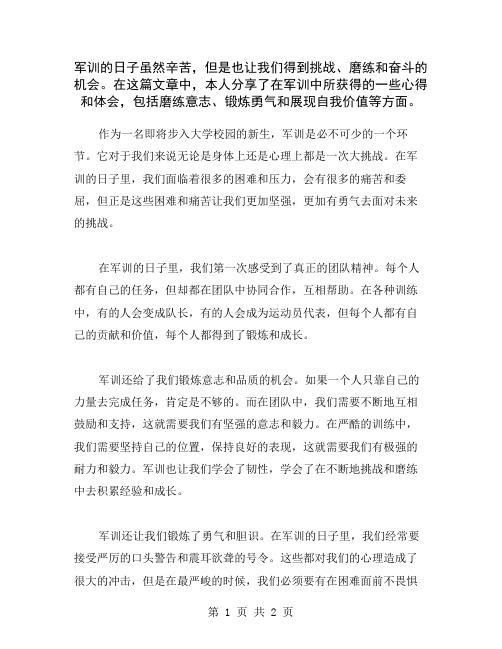 军训的日子虽然辛苦，但是也让我们得到挑战、磨练和奋斗的机会。在这篇文章中，本人分享了在军训中所获得的一些心得和体会，包括磨练意志、锻炼勇气和展现自我价值等方面。

作为一名即将步入大学校园的新生，军训是必不可少的一个环节。它对于我们来说无论是身体上还是心理上都是一次大挑战。在军训的日子里，我们面临着很多的困难和压力，会有很多的痛苦和委屈，但正是这些困难和痛苦让我们更加坚强，更加有勇气去面对未来的挑战。

在军训的日子里，我们第一次感受到了真正的团队精神。每个人都有自己的任务，但却都在团队中协同合作，互相帮助。在各种训练中，有的人会变成队长，有的人会成为运动员代表，但每个人都有自己的贡献和价值，每个人都得到了锻炼和成长。

军训还给了我们锻炼意志和品质的机会。如果一个人只靠自己的力量去完成任务，肯定是不够的。而在团队中，我们需要不断地互相鼓励和支持，这就需要我们有坚强的意志和毅力。在严酷的训练中，我们需要坚持自己的位置，保持良好的表现，这就需要我们有极强的耐力和毅力。军训也让我们学会了韧性，学会了在不断地挑战和磨练中去积累经验和成长。

军训还让我们锻炼了勇气和胆识。在军训的日子里，我们经常要接受严厉的口头警告和震耳欲聋的号令。这些都对我们的心理造成了很大的冲击，但是在最严峻的时候，我们必须要有在困难面前不畏惧

第 1 页 共 2 页